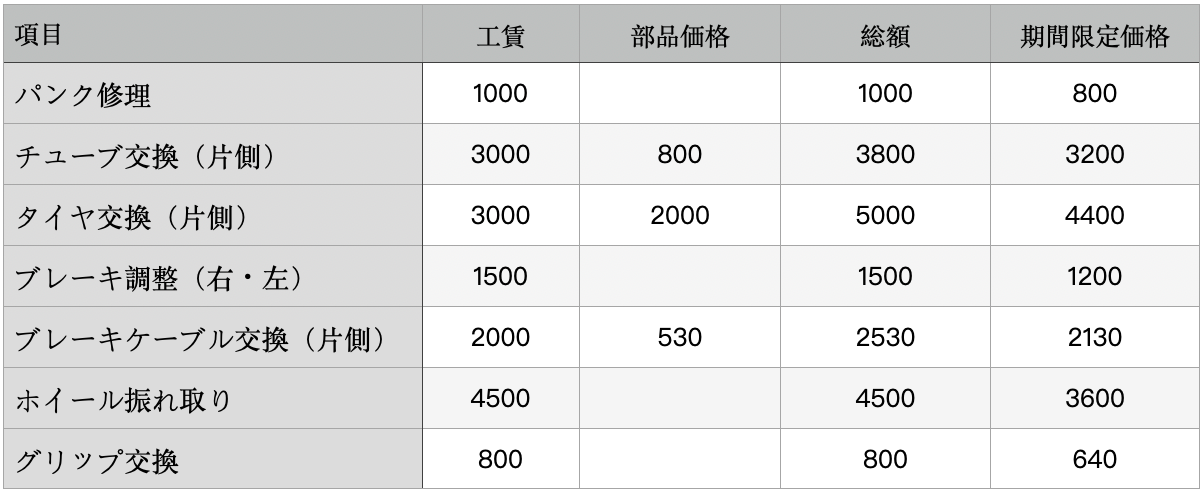 | 項目 | 工賃 | 部品価格 | 総額 | 期間限定価格 |
|---|---|---|---|---|
| パンク修理 | 1000 | | 1000 | 800 |
| チューブ交換（片側） | 3000 | 800 | 3800 | 3200 |
| タイヤ交換（片側） | 3000 | 2000 | 5000 | 4400 |
| ブレーキ調整（右・左） | 1500 | | 1500 | 1200 |
| ブレーキケーブル交換（片側） | 2000 | 530 | 2530 | 2130 |
| ホイール振れ取り | 4500 | | 4500 | 3600 |
| グリップ交換 | 800 | | 800 | 640 |